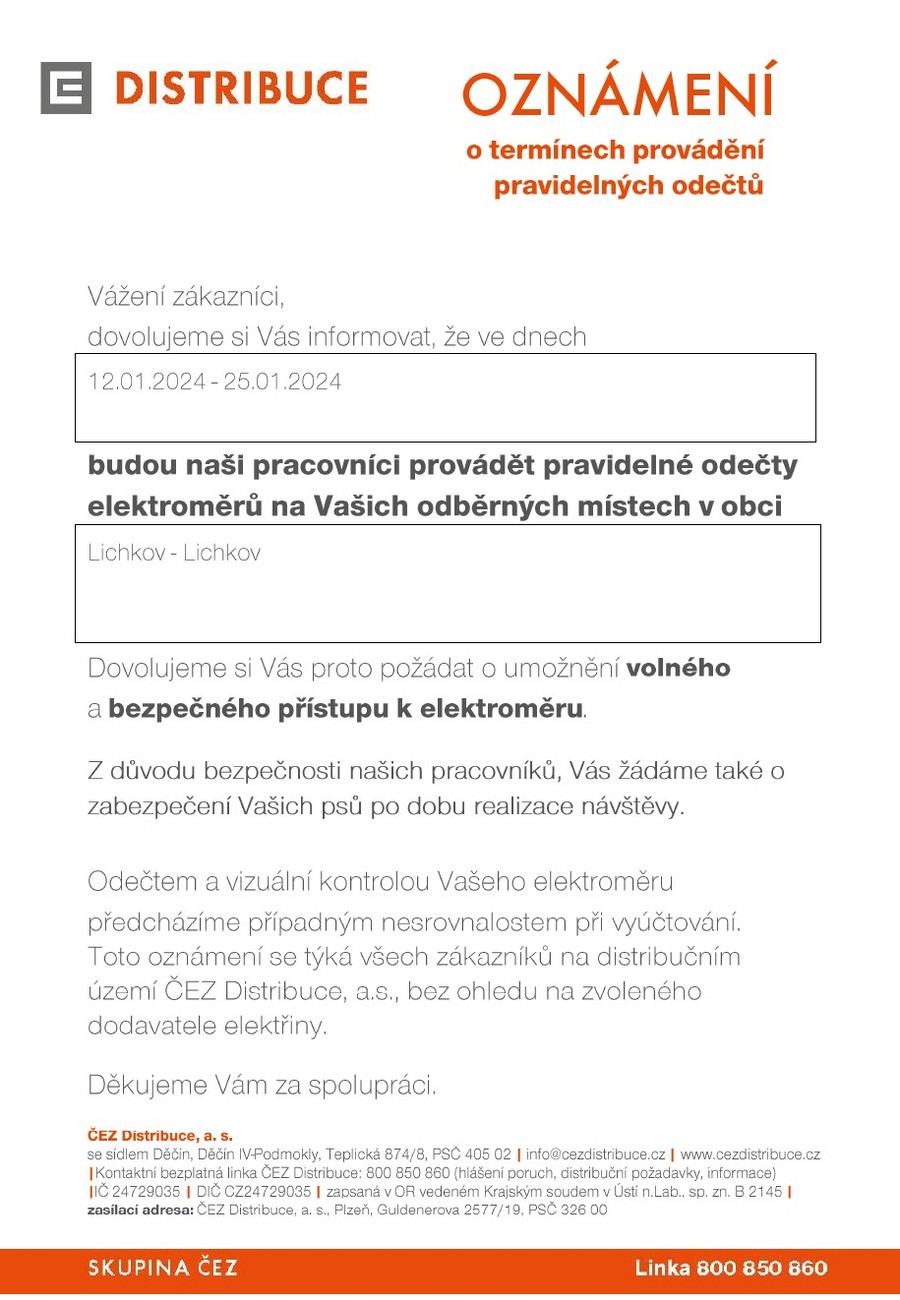 DISTRIBUCE

OZNÁMENÍ
o termínech provádění
pravidelných odečtů

Vážení zákazníci,
dovolujeme si Vás informovat, že ve dnech

12.01.2024 - 25.01.2024

budou naši pracovníci provádět pravidelné odečty elektroměrů na Vašich odběrných místech v obci

Lichkov - Lichkov

Dovolujeme si Vás proto požádat o umožnění volného a bezpečného přístupu k elektroměru.

Z důvodu bezpečnosti našich pracovníků, Vás žádáme také o zabezpečení Vašich psů po dobu realizace návštěvy.

Odečtem a vizuální kontrolou Vašeho elektroměru předcházíme případným nesrovnalostem při vyúčtování. Toto oznámení se týká všech zákazníků na distribučním území ČEZ Distribuce, a.s., bez ohledu na zvoleného dodavatele elektřiny.

Děkujeme Vám za spolupráci.

ČEZ Distribuce, a. s.
se sídlem Děčín, Děčín IV-Podmokly, Teplická 874/8, PSČ 405 02 | info@cezdistribuce.cz | www.cezdistribuce.cz
|Kontaktní bezplatná linka ČEZ Distribuce: 800 850 860 (hlášení poruch, distribuční požadavky, informace)
|IČ 24729035 | DIČ CZ24729035 | zapsaná v OR vedeném Krajským soudem v Ústí n.Lab., sp. zn. B 2145 |
zasílací adresa: ČEZ Distribuce, a. s., Plzeň, Guldenerova 2577/19, PSČ 326 00

SKUPINA ČEZ
Linka 800 850 860